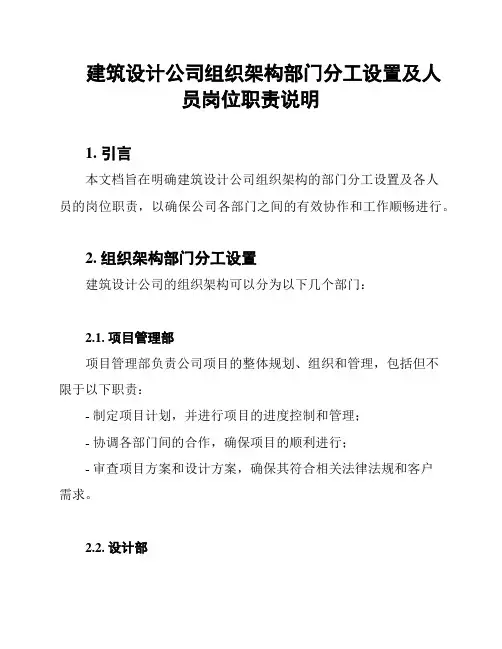 建筑设计公司组织架构部门分工设置及人员岗位职责说明

1. 引言

本文档旨在明确建筑设计公司组织架构的部门分工设置及各人员的岗位职责，以确保公司各部门之间的有效协作和工作顺畅进行。

2. 组织架构部门分工设置

建筑设计公司的组织架构可以分为以下几个部门：

2.1. 项目管理部

项目管理部负责公司项目的整体规划、组织和管理，包括但不限于以下职责：

- 制定项目计划，并进行项目的进度控制和管理；

- 协调各部门间的合作，确保项目的顺利进行；

- 审查项目方案和设计方案，确保其符合相关法律法规和客户需求。

2.2. 设计部